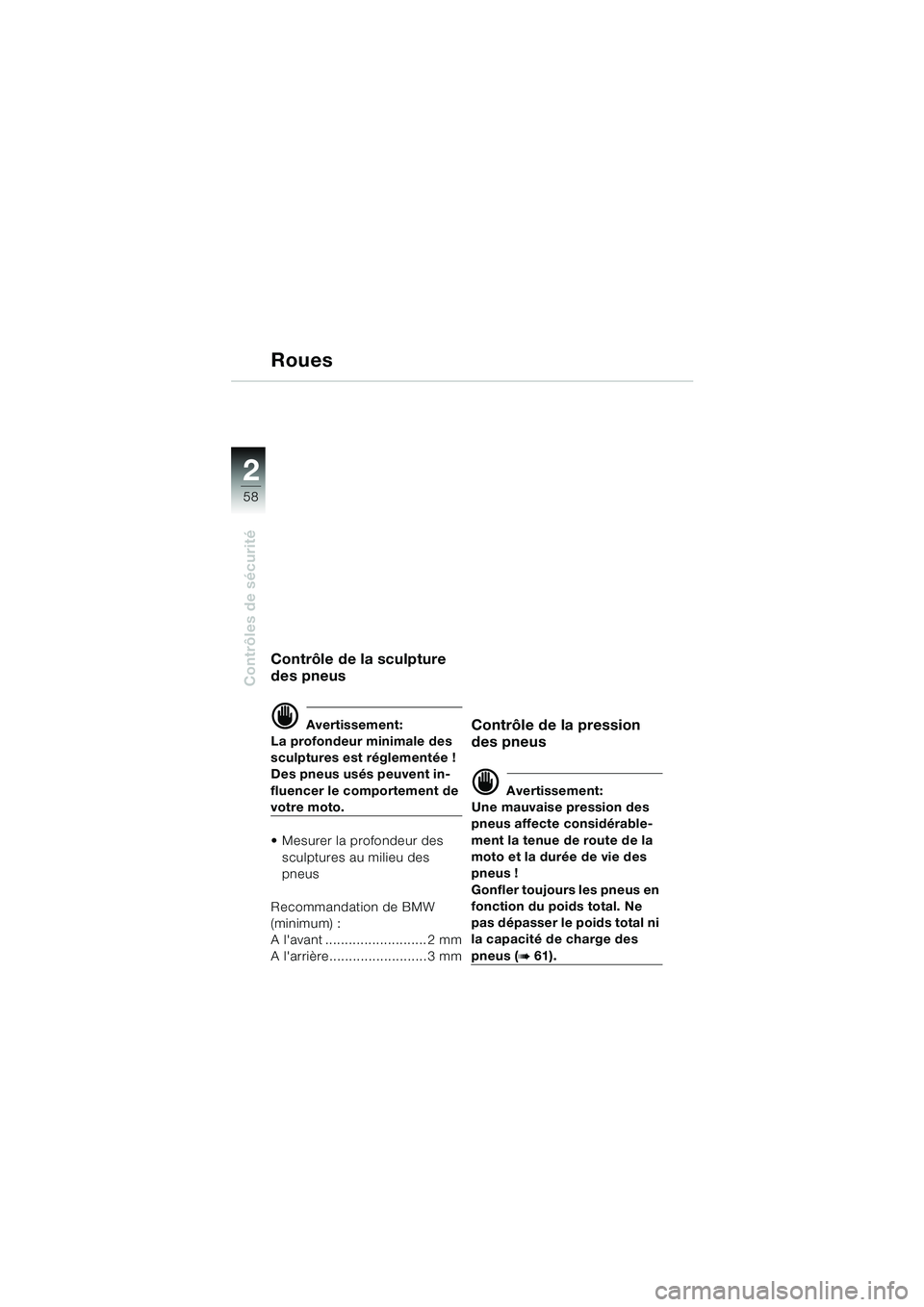 Roues

2
58

Contrôles de sécurité

Contrôle de la sculpture des pneus

Avertissement:
La profondeur minimale des sculptures est réglementée ! Des pneus usés peuvent influencer le comportement de votre moto.

• Mesurer la profondeur des sculptures au milieu des pneus

Recommandation de BMW (minimum) :
A l'avant ..........................2 mm
A l'arrière.........................3 mm

Contrôle de la pression des pneus

Avertissement:
Une mauvaise pression des pneus affecte considérablement la tenue de route de la moto et la durée de vie des pneus !
Gonfler toujours les pneus en fonction du poids total. Ne pas dépasser le poids total ni la capacité de charge des pneus (➠ 61).

carmanualsonline.info